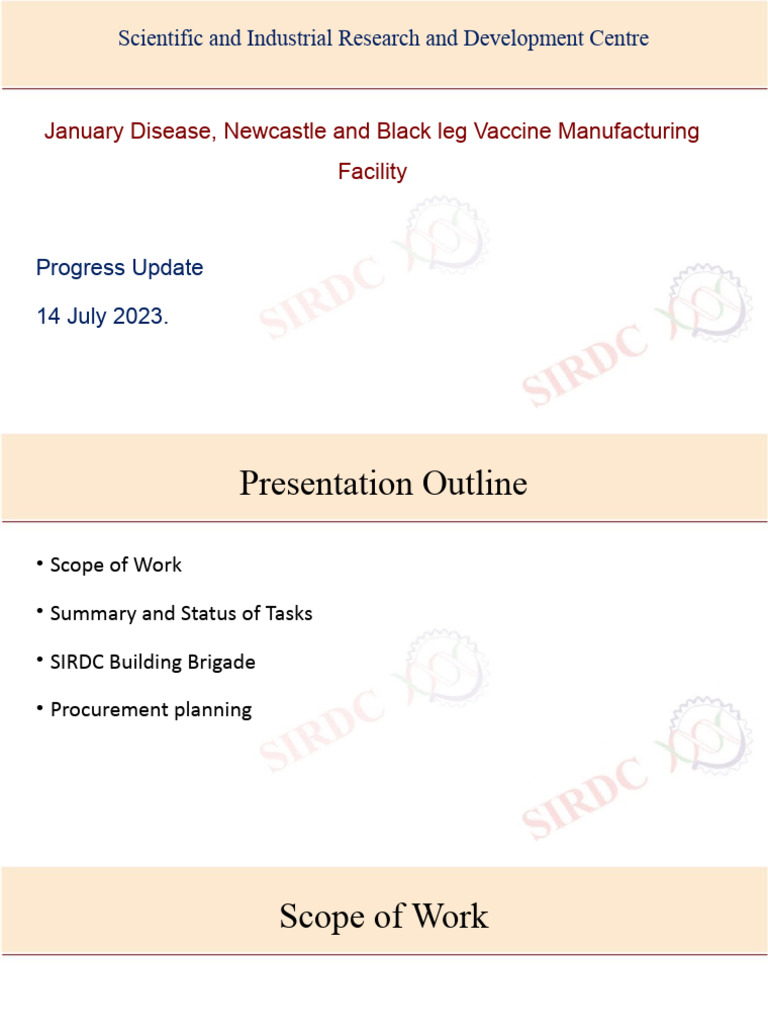 Scientific and Industrial Research and Development Centre

January Disease, Newcastle and Black leg Vaccine Manufacturing Facility

Progress Update

14 July 2023.

SIRDC

SIRDC

Presentation Outline

• Scope of Work

• Summary and Status of Tasks

• SIRDC Building Brigade

• Procurement planning

SIRDC

SIRDC

Scope of Work